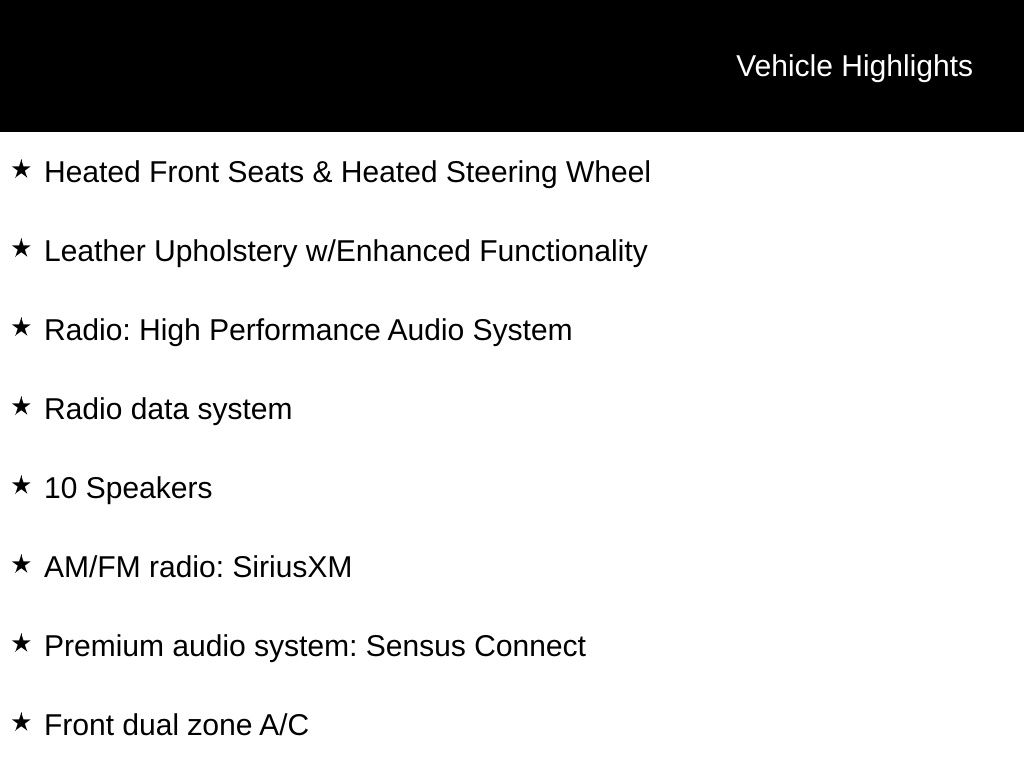 Vehicle Highlights

★ Heated Front Seats & Heated Steering Wheel

★ Leather Upholstery w/Enhanced Functionality

★ Radio: High Performance Audio System

★ Radio data system

★ 10 Speakers

★ AM/FM radio: SiriusXM

★ Premium audio system: Sensus Connect

★ Front dual zone A/C